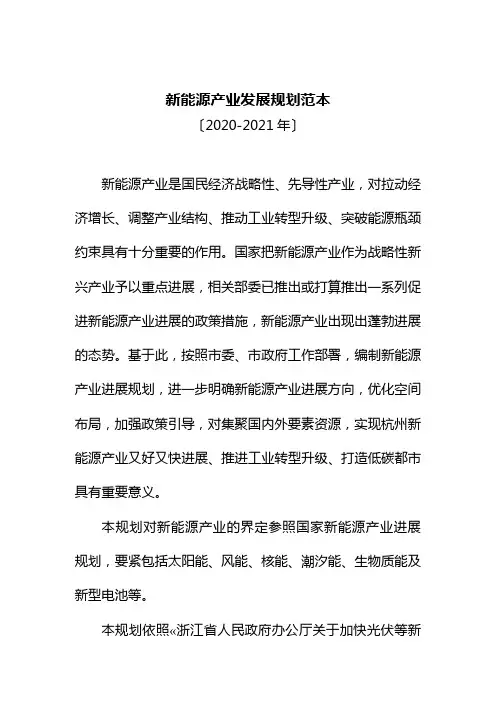 新能源产业发展规划范本
〔2020-2021年〕

新能源产业是国民经济战略性、先导性产业，对拉动经济增长、调整产业结构、推动工业转型升级、突破能源瓶颈约束具有十分重要的作用。国家把新能源产业作为战略性新兴产业予以重点进展，相关部委已推出或打算推出一系列促进新能源产业进展的政策措施，新能源产业出现出蓬勃进展的态势。基于此，按照市委、市政府工作部署，编制新能源产业进展规划，进一步明确新能源产业进展方向，优化空间布局，加强政策引导，对集聚国内外要素资源，实现杭州新能源产业又好又快进展、推进工业转型升级、打造低碳都市具有重要意义。

本规划对新能源产业的界定参照国家新能源产业进展规划，要紧包括太阳能、风能、核能、潮汐能、生物质能及新型电池等。

本规划依照«浙江省人民政府办公厅关于加快光伏等新